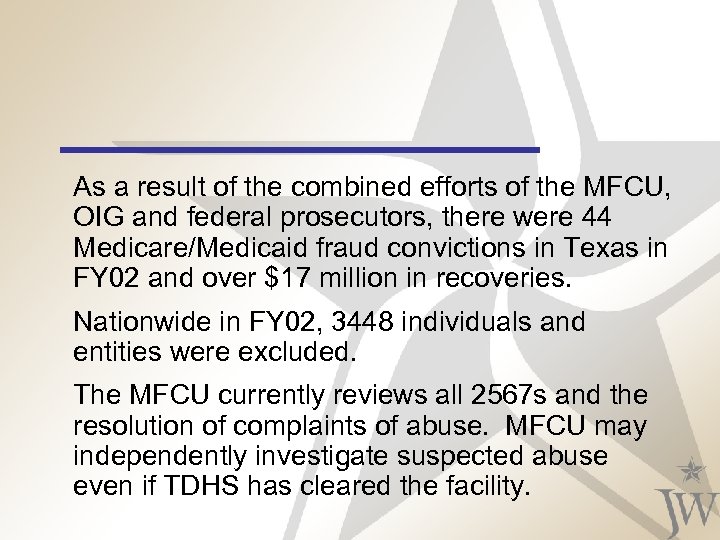 As a result of the combined efforts of the MFCU, OIG and federal prosecutors, there were 44 Medicare/Medicaid fraud convictions in Texas in FY02 and over $17 million in recoveries.

Nationwide in FY02, 3448 individuals and entities were excluded.

The MFCU currently reviews all 2567s and the resolution of complaints of abuse. MFCU may independently investigate suspected abuse even if TDHS has cleared the facility.

JW